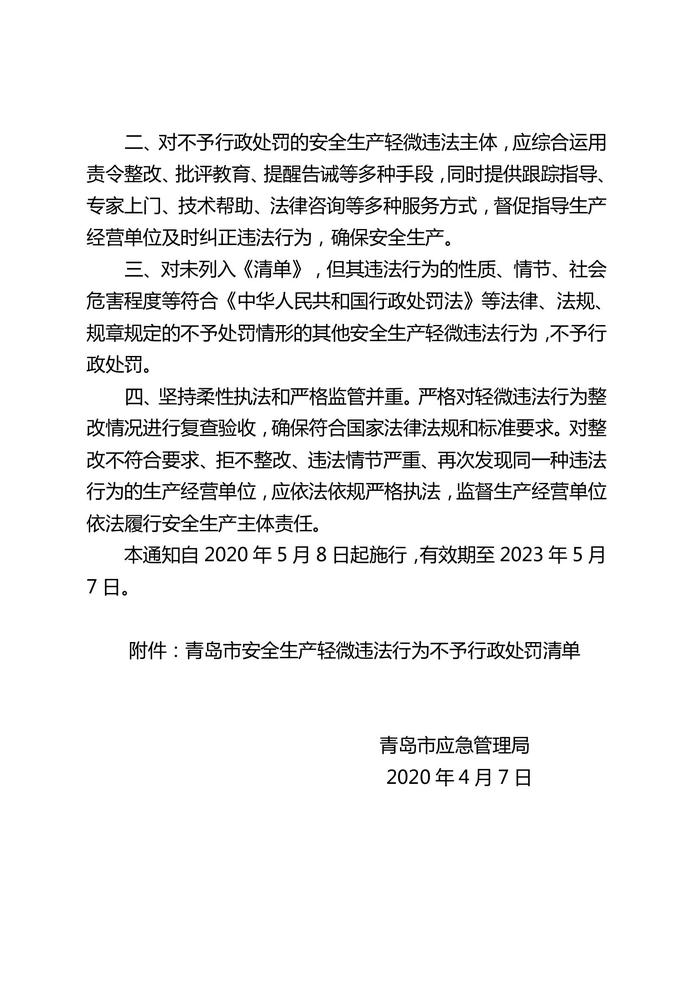 二、对不予行政处罚的安全生产轻微违法主体，应综合运用责令整改、批评教育、提醒告诫等多种手段，同时提供跟踪指导、专家上门、技术帮助、法律咨询等多种服务方式，督促指导生产经营单位及时纠正违法行为，确保安全生产。

三、对未列入《清单》，但其违法行为的性质、情节、社会危害程度等符合《中华人民共和国行政处罚法》等法律、法规、规章规定的不予处罚情形的其他安全生产轻微违法行为，不予行政处罚。

四、坚持柔性执法和严格监管并重。严格对轻微违法行为整改情况进行复查验收，确保符合国家法律法规和标准要求。对整改不符合要求、拒不整改、违法情节严重、再次发现同一种违法行为的生产经营单位，应依法依规严格执法，监督生产经营单位依法履行安全生产主体责任。

本通知自 2020 年 5 月 8 日起施行，有效期至 2023 年 5 月 7 日。

附件：青岛市安全生产轻微违法行为不予行政处罚清单

青岛市应急管理局
2020 年 4 月 7 日